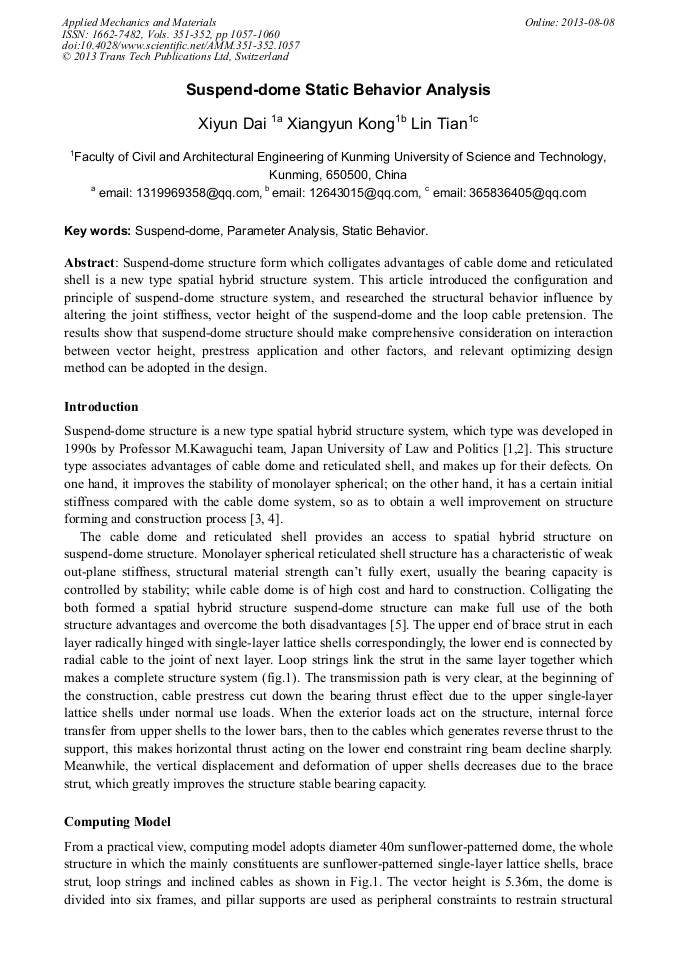 Applied Mechanics and Materials
ISSN: 1662-7482, Vols. 351-352, pp 1057-1060
doi:10.4028/www.scientific.net/AMM.351-352.1057
© 2013 Trans Tech Publications Ltd, Switzerland

Online: 2013-08-08

Suspend-dome Static Behavior Analysis

Xiyun Dai $^{1a}$ Xiangyun Kong$^{1b}$ Lin Tian$^{1c}$

$^{1}$Faculty of Civil and Architectural Engineering of Kunming University of Science and Technology, Kunming, 650500, China

$^{a}$ email: 1319969358@qq.com, $^{b}$ email: 12643015@qq.com, $^{c}$ email: 365836405@qq.com

Key words: Suspend-dome, Parameter Analysis, Static Behavior.

Abstract: Suspend-dome structure form which colligates advantages of cable dome and reticulated shell is a new type spatial hybrid structure system. This article introduced the configuration and principle of suspend-dome structure system, and researched the structural behavior influence by altering the joint stiffness, vector height of the suspend-dome and the loop cable pretension. The results show that suspend-dome structure should make comprehensive consideration on interaction between vector height, prestress application and other factors, and relevant optimizing design method can be adopted in the design.

Introduction

Suspend-dome structure is a new type spatial hybrid structure system, which type was developed in 1990s by Professor M.Kawaguchi team, Japan University of Law and Politics [1,2]. This structure type associates advantages of cable dome and reticulated shell, and makes up for their defects. On one hand, it improves the stability of monolayer spherical; on the other hand, it has a certain initial stiffness compared with the cable dome system, so as to obtain a well improvement on structure forming and construction process [3, 4].

The cable dome and reticulated shell provides an access to spatial hybrid structure on suspend-dome structure. Monolayer spherical reticulated shell structure has a characteristic of weak out-plane stiffness, structural material strength can't fully exert, usually the bearing capacity is controlled by stability; while cable dome is of high cost and hard to construction. Colligating the both formed a spatial hybrid structure suspend-dome structure can make full use of the both structure advantages and overcome the both disadvantages [5]. The upper end of brace strut in each layer radically hinged with single-layer lattice shells correspondingly, the lower end is connected by radial cable to the joint of next layer. Loop strings link the strut in the same layer together which makes a complete structure system (fig.1). The transmission path is very clear, at the beginning of the construction, cable prestress cut down the bearing thrust effect due to the upper single-layer lattice shells under normal use loads. When the exterior loads act on the structure, internal force transfer from upper shells to the lower bars, then to the cables which generates reverse thrust to the support, this makes horizontal thrust acting on the lower end constraint ring beam decline sharply. Meanwhile, the vertical displacement and deformation of upper shells decreases due to the brace strut, which greatly improves the structure stable bearing capacity.

Computing Model

From a practical view, computing model adopts diameter 40m sunflower-patterned dome, the whole structure in which the mainly constituents are sunflower-patterned single-layer lattice shells, brace strut, loop strings and inclined cables as shown in Fig.1. The vector height is 5.36m, the dome is divided into six frames, and pillar supports are used as peripheral constraints to restrain structural